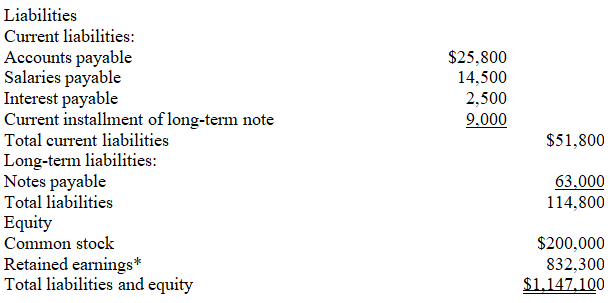 | | | |
|---|---|---|
| Liabilities | | |
| Current liabilities: | | |
| Accounts payable | \$25,800 | |
| Salaries payable | 14,500 | |
| Interest payable | 2,500 | |
| Current installment of long-term note | 9,000 | |
| Total current liabilities | | \$51,800 |
| Long-term liabilities: | | |
| Notes payable | | 63,000 |
| Total liabilities | | 114,800 |
| Equity | | |
| Common stock | | \$200,000 |
| Retained earnings* | | 832,300 |
| Total liabilities and equity | | \$1,147,100 |